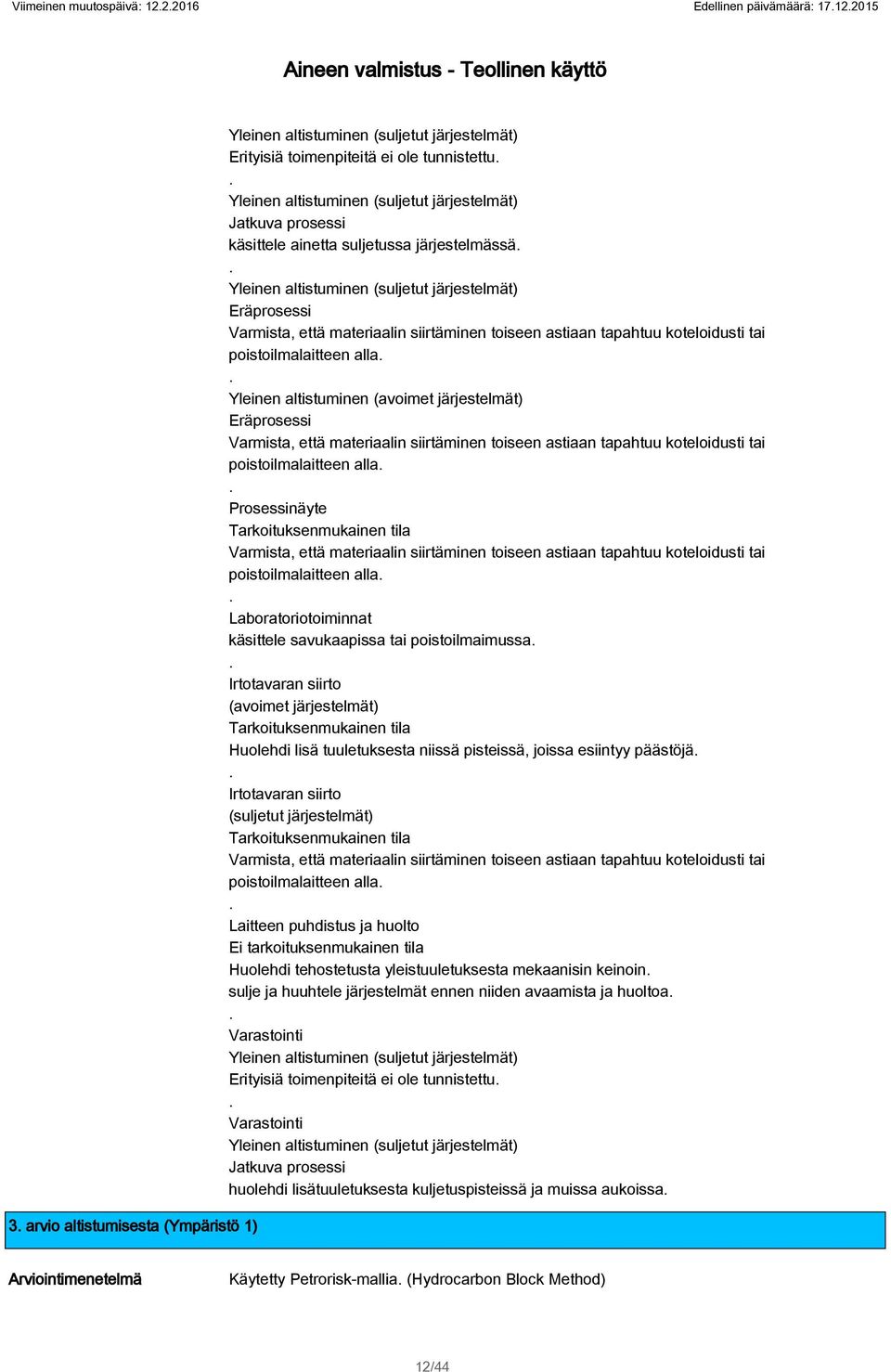 Viimeinen muutospäivä: 12.2.2016

Edellinen päivämäärä: 17.12.2015

Aineen valmistus - Teollinen käyttö

Yleinen altistuminen (suljetut järjestelmät)
Erityisiä toimenpiteitä ei ole tunnistettu.
.
Yleinen altistuminen (suljetut järjestelmät)
Jatkuva prosessi
käsittele ainetta suljetussa järjestelmässä.
.
Yleinen altistuminen (suljetut järjestelmät)
Eräprosessi
Varmista, että materiaalin siirtäminen toiseen astiaan tapahtuu koteloidusti tai poistoilmalaitteen alla.
.
Yleinen altistuminen (avoimet järjestelmät)
Eräprosessi
Varmista, että materiaalin siirtäminen toiseen astiaan tapahtuu koteloidusti tai poistoilmalaitteen alla.
.
Prosessinäyte
Tarkoituksenmukainen tila
Varmista, että materiaalin siirtäminen toiseen astiaan tapahtuu koteloidusti tai poistoilmalaitteen alla.
.
Laboratoriotoiminnat
käsittele savukaapissa tai poistoilmaimussa.
.
Irtotavaran siirto
(avoimet järjestelmät)
Tarkoituksenmukainen tila
Huolehdi lisä tuuletuksesta niissä pisteissä, joissa esiintyy päästöjä.
.
Irtotavaran siirto
(suljetut järjestelmät)
Tarkoituksenmukainen tila
Varmista, että materiaalin siirtäminen toiseen astiaan tapahtuu koteloidusti tai poistoilmalaitteen alla.
.
Laitteen puhdistus ja huolto
Ei tarkoituksenmukainen tila
Huolehdi tehostetusta yleistuuletuksesta mekaanisin keinoin.
sulje ja huuhtele järjestelmät ennen niiden avaamista ja huoltoa.
.
Varastointi
Yleinen altistuminen (suljetut järjestelmät)
Erityisiä toimenpiteitä ei ole tunnistettu.
.
Varastointi
Yleinen altistuminen (suljetut järjestelmät)
Jatkuva prosessi
huolehdi lisätuuletuksesta kuljetuspisteissä ja muissa aukoissa.

3. arvio altistumisesta (Ympäristö 1)

Arviointimenetelmä

Käytetty Petrorisk-mallia. (Hydrocarbon Block Method)

12/44